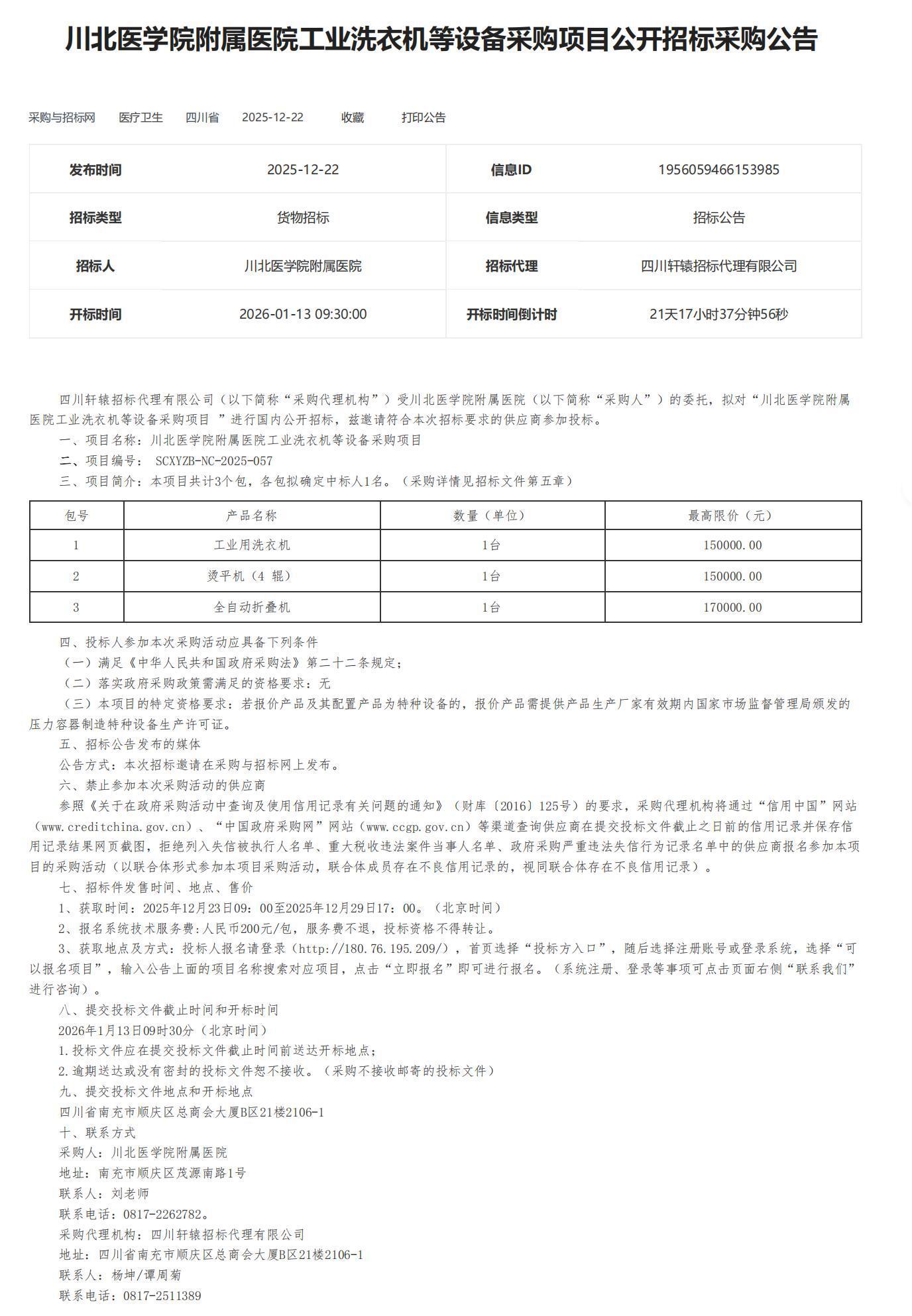 川北医学院附属医院工业洗衣机等设备采购项目公开招标采购公告

采购与招标网 医疗卫生 四川省 2025-12-22 收藏 打印公告

| 发布时间 | 2025-12-22 | 信息ID | 1956059466153985 |
|---|---|---|---|
| 招标类型 | 货物招标 | 信息类型 | 招标公告 |
| 招标人 | 川北医学院附属医院 | 招标代理 | 四川轩辕招标代理有限公司 |
| 开标时间 | 2026-01-13 09:30:00 | 开标时间倒计时 | 21天17小时37分钟56秒 |

四川轩辕招标代理有限公司（以下简称“采购代理机构”）受川北医学院附属医院（以下简称“采购人”）的委托，拟对“川北医学院附属医院工业洗衣机等设备采购项目 ”进行国内公开招标，兹邀请符合本次招标要求的供应商参加投标。

一、项目名称：川北医学院附属医院工业洗衣机等设备采购项目

二、项目编号： SCXYZB-NC-2025-057

三、项目简介：本项目共计3个包，各包拟确定中标人1名。（采购详情见招标文件第五章）

| 包号 | 产品名称 | 数量（单位） | 最高限价（元） |
|---|---|---|---|
| 1 | 工业用洗衣机 | 1台 | 150000.00 |
| 2 | 烫平机（4 辊） | 1台 | 150000.00 |
| 3 | 全自动折叠机 | 1台 | 170000.00 |

四、投标人参加本次采购活动应具备下列条件

（一）满足《中华人民共和国政府采购法》第二十二条规定；

（二）落实政府采购政策需满足的资格要求：无

（三）本项目的特定资格要求：若报价产品及其配置产品为特种设备的，报价产品需提供产品生产厂家有效期内国家市场监督管理局颁发的压力容器制造特种设备生产许可证。

五、招标公告发布的媒体

公告方式：本次招标邀请在采购与招标网上发布。

六、禁止参加本次采购活动的供应商

参照《关于在政府采购活动中查询及使用信用记录有关问题的通知》（财库〔2016〕125号）的要求，采购代理机构将通过“信用中国”网站（www.creditchina.gov.cn）、“中国政府采购网”网站（www.ccgp.gov.cn）等渠道查询供应商在提交投标文件截止之日前的信用记录并保存信用记录结果网页截图，拒绝列入失信被执行人名单、重大税收违法案件当事人名单、政府采购严重违法失信行为记录名单中的供应商报名参加本项目的采购活动（以联合体形式参加本项目采购活动，联合体成员存在不良信用记录的，视同联合体存在不良信用记录）。

七、招标件发售时间、地点、售价

1、获取时间：2025年12月23日09：00至2025年12月29日17：00。（北京时间）

2、报名系统技术服务费:人民币200元/包，服务费不退，投标资格不得转让。

3、获取地点及方式：投标人报名请登录（http://180.76.195.209/），首页选择“投标方入口”，随后选择注册账号或登录系统，选择“可以报名项目”，输入公告上面的项目名称搜索对应项目，点击“立即报名”即可进行报名。（系统注册、登录等事项可点击页面右侧“联系我们”进行咨询）。

八、提交投标文件截止时间和开标时间

2026年1月13日09时30分（北京时间）

1.投标文件应在提交投标文件截止时间前送达开标地点；

2.逾期送达或没有密封的投标文件恕不接收。（采购不接收邮寄的投标文件）

九、提交投标文件地点和开标地点

四川省南充市顺庆区总商会大厦B区21楼2106-1

十、联系方式

采购人：川北医学院附属医院

地址：南充市顺庆区茂源南路1号

联系人：刘老师

联系电话：0817-2262782。

采购代理机构：四川轩辕招标代理有限公司

地址：四川省南充市顺庆区总商会大厦B区21楼2106-1

联系人：杨坤/谭周菊

联系电话：0817-2511389